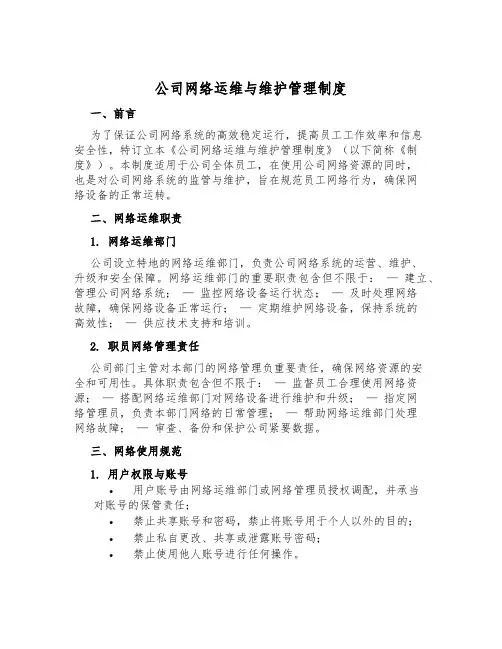 公司网络运维与维护管理制度

一、前言

为了保证公司网络系统的高效稳定运行，提高员工工作效率和信息安全性，特订立本《公司网络运维与维护管理制度》（以下简称《制度》）。本制度适用于公司全体员工，在使用公司网络资源的同时，也是对公司网络系统的监管与维护，旨在规范员工网络行为，确保网络设备的正常运转。

二、网络运维职责

1. 网络运维部门

公司设立特地的网络运维部门，负责公司网络系统的运营、维护、升级和安全保障。网络运维部门的重要职责包含但不限于： — 建立、管理公司网络系统； — 监控网络设备运行状态； — 及时处理网络故障，确保网络设备正常运行； — 定期维护网络设备，保持系统的高效性； — 供应技术支持和培训。

2. 职员网络管理责任

公司部门主管对本部门的网络管理负重要责任，确保网络资源的安全和可用性。具体职责包含但不限于： — 监督员工合理使用网络资源； — 搭配网络运维部门对网络设备进行维护和升级； — 指定网络管理员，负责本部门网络的日常管理； — 帮助网络运维部门处理网络故障； — 审查、备份和保护公司紧要数据。

三、网络使用规范

1. 用户权限与账号

• 用户账号由网络运维部门或网络管理员授权调配，并承当对账号的保管责任；
• 禁止共享账号和密码，禁止将账号用于个人以外的目的；
• 禁止私自更改、共享或泄露账号密码；
• 禁止使用他人账号进行任何操作。